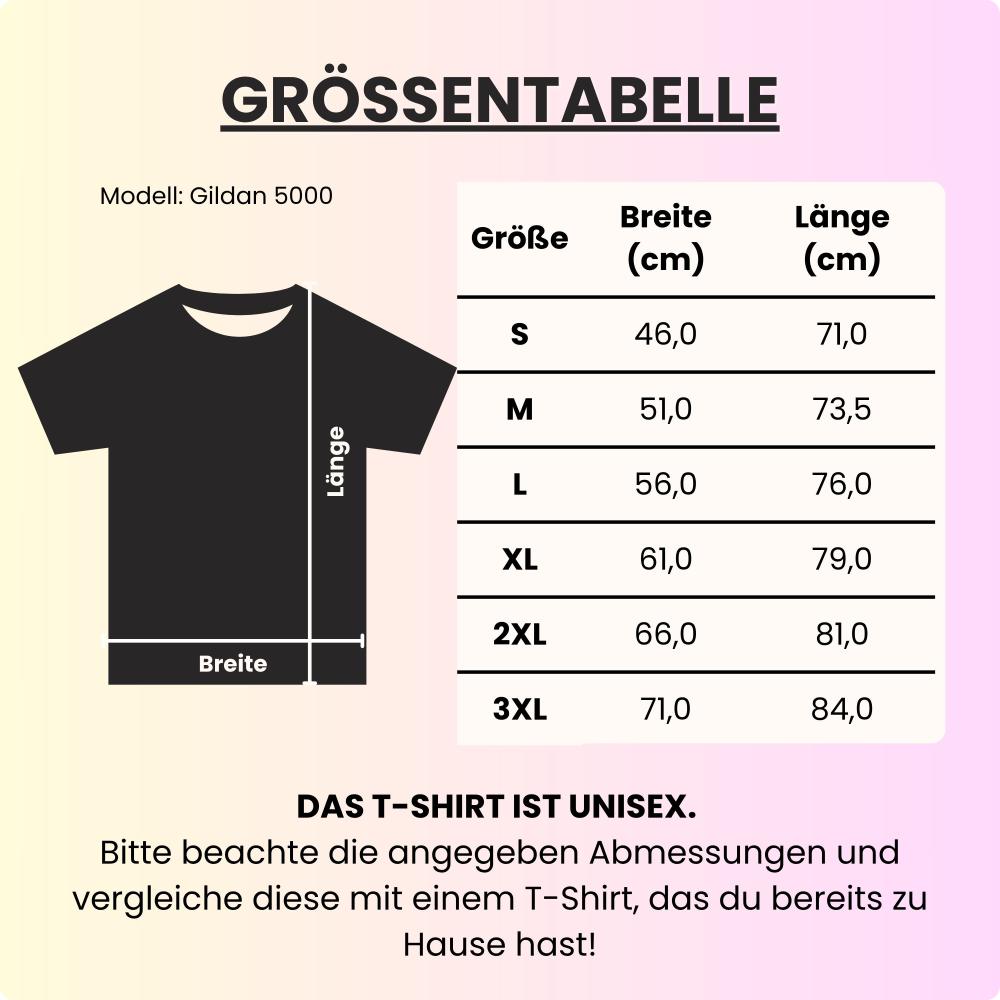 GRÖSSENTABELLE

Modell: Gildan 5000

Länge

Breite

| Größe | Breite (cm) | Länge (cm) |
|---|---|---|
| S | 46,0 | 71,0 |
| M | 51,0 | 73,5 |
| L | 56,0 | 76,0 |
| XL | 61,0 | 79,0 |
| 2XL | 66,0 | 81,0 |
| 3XL | 71,0 | 84,0 |

DAS T-SHIRT IST UNISEX.
Bitte beachte die angegeben Abmessungen und vergleiche diese mit einem T-Shirt, das du bereits zu Hause hast!